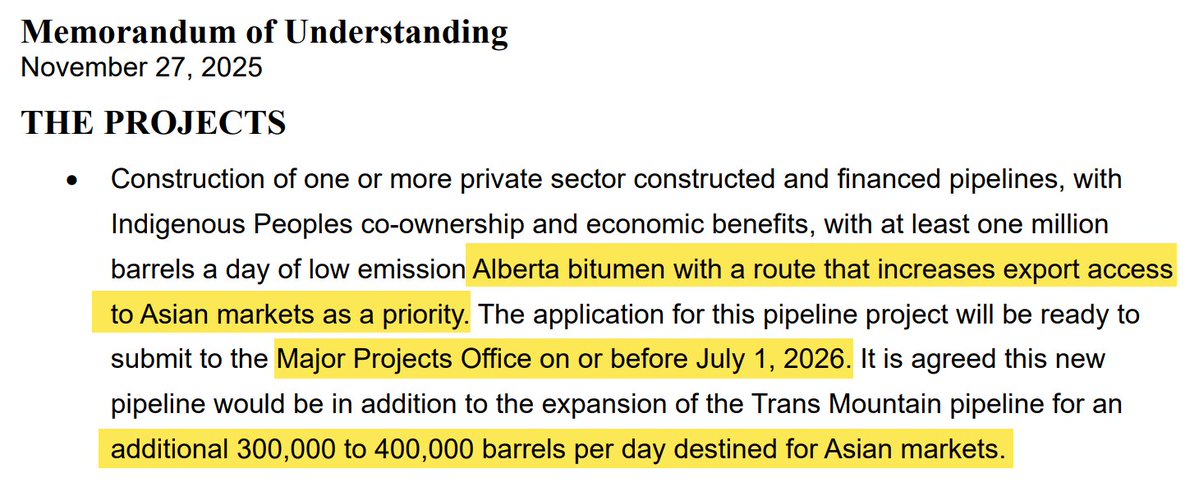 Memorandum of Understanding
November 27, 2025

THE PROJECTS

• Construction of one or more private sector constructed and financed pipelines, with Indigenous Peoples co-ownership and economic benefits, with at least one million barrels a day of low emission Alberta bitumen with a route that increases export access to Asian markets as a priority. The application for this pipeline project will be ready to submit to the Major Projects Office on or before July 1, 2026. It is agreed this new pipeline would be in addition to the expansion of the Trans Mountain pipeline for an additional 300,000 to 400,000 barrels per day destined for Asian markets.